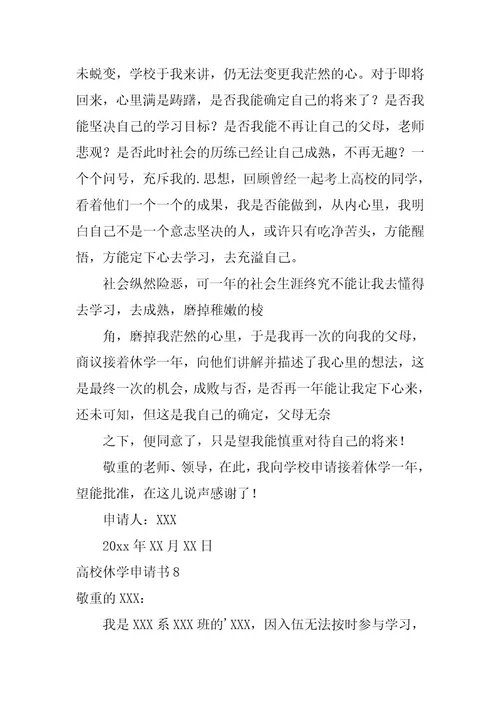 未蜕变，学校于我来讲，仍无法变更我茫然的心。对于即将回来，心里满是踌躇，是否我能确定自己的将来了？是否我能坚决自己的学习目标？是否我能不再让自己的父母，老师悲观？是否此时社会的历练已经让自己成熟，不再无趣？一个个问号，充斥我的.思想，回顾曾经一起考上高校的同学，看着他们一个一个的成果，我是否能做到，从内心里，我明白自己不是一个意志坚决的人，或许只有吃净苦头，方能醒悟，方能定下心去学习，去充溢自己。

社会纵然险恶，可一年的社会生涯终究不能让我去懂得去学习，去成熟，磨掉稚嫩的棱

角，磨掉我茫然的心里，于是我再一次的向我的父母，商议接着休学一年，向他们讲解并描述了我心里的想法，这是最终一次的机会，成败与否，是否再一年能让我定下心来，还未可知，但这是我自己的确定，父母无奈

之下，便同意了，只是望我能慎重对待自己的将来！

敬重的老师、领导，在此，我向学校申请接着休学一年，望能批准，在这儿说声感谢了！

申请人：XXX

20xx 年 XX 月 XX 日

高校休学申请书 8

敬重的 XXX：

我是 XXX 系 XXX 班的'XXX，因入伍无法按时参与学习，